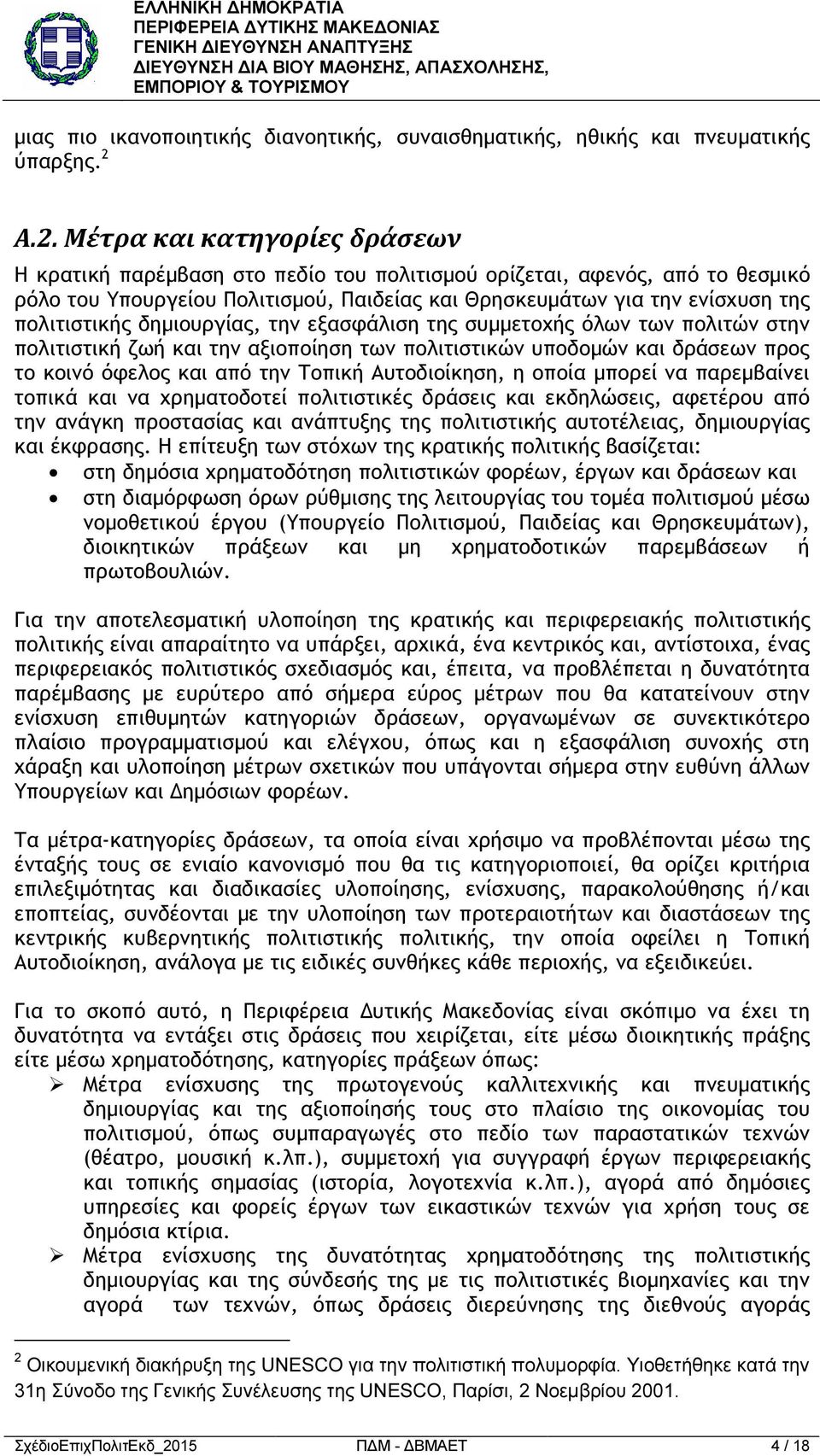 ΕΛΛΗΝΙΚΗ ΔΗΜΟΚΡΑΤΙΑ
ΠΕΡΙΦΕΡΕΙΑ ΔΥΤΙΚΗΣ ΜΑΚΕΔΟΝΙΑΣ
ΓΕΝΙΚΗ ΔΙΕΥΘΥΝΣΗ ΑΝΑΠΤΥΞΗΣ
ΔΙΕΥΘΥΝΣΗ ΔΙΑ ΒΙΟΥ ΜΑΘΗΣΗΣ, ΑΠΑΣΧΟΛΗΣΗΣ, ΕΜΠΟΡΙΟΥ & ΤΟΥΡΙΣΜΟΥ

μιας πιο ικανοποιητικής διανοητικής, συναισθηματικής, ηθικής και πνευματικής ύπαρξης. $^2$

Α.2. Μέτρα και κατηγορίες δράσεων

Η κρατική παρέμβαση στο πεδίο του πολιτισμού ορίζεται, αφενός, από το θεσμικό ρόλο του Υπουργείου Πολιτισμού, Παιδείας και Θρησκευμάτων για την ενίσχυση της πολιτιστικής δημιουργίας, την εξασφάλιση της συμμετοχής όλων των πολιτών στην πολιτιστική ζωή και την αξιοποίηση των πολιτιστικών υποδομών και δράσεων προς το κοινό όφελος και από την Τοπική Αυτοδιοίκηση, η οποία μπορεί να παρεμβαίνει τοπικά και να χρηματοδοτεί πολιτιστικές δράσεις και εκδηλώσεις, αφετέρου από την ανάγκη προστασίας και ανάπτυξης της πολιτιστικής αυτοτέλειας, δημιουργίας και έκφρασης. Η επίτευξη των στόχων της κρατικής πολιτικής βασίζεται:
• στη δημόσια χρηματοδότηση πολιτιστικών φορέων, έργων και δράσεων και
• στη διαμόρφωση όρων ρύθμισης της λειτουργίας του τομέα πολιτισμού μέσω νομοθετικού έργου (Υπουργείο Πολιτισμού, Παιδείας και Θρησκευμάτων), διοικητικών πράξεων και μη χρηματοδοτικών παρεμβάσεων ή πρωτοβουλιών.

Για την αποτελεσματική υλοποίηση της κρατικής και περιφερειακής πολιτιστικής πολιτικής είναι απαραίτητο να υπάρξει, αρχικά, ένα κεντρικός και, αντίστοιχα, ένας περιφερειακός πολιτιστικός σχεδιασμός και, έπειτα, να προβλέπεται η δυνατότητα παρέμβασης με ευρύτερο από σήμερα εύρος μέτρων που θα κατατείνουν στην ενίσχυση επιθυμητών κατηγοριών δράσεων, οργανωμένων σε συνεκτικότερο πλαίσιο προγραμματισμού και ελέγχου, όπως και η εξασφάλιση συνοχής στη χάραξη και υλοποίηση μέτρων σχετικών που υπάγονται σήμερα στην ευθύνη άλλων Υπουργείων και Δημόσιων φορέων.

Τα μέτρα-κατηγορίες δράσεων, τα οποία είναι χρήσιμο να προβλέπονται μέσω της ένταξής τους σε ενιαίο κανονισμό που θα τις κατηγοριοποιεί, θα ορίζει κριτήρια επιλεξιμότητας και διαδικασίες υλοποίησης, ενίσχυσης, παρακολούθησης ή/και εποπτείας, συνδέονται με την υλοποίηση των προτεραιοτήτων και διαστάσεων της κεντρικής κυβερνητικής πολιτιστικής πολιτικής, την οποία οφείλει η Τοπική Αυτοδιοίκηση, ανάλογα με τις ειδικές συνθήκες κάθε περιοχής, να εξειδικεύει.

Για το σκοπό αυτό, η Περιφέρεια Δυτικής Μακεδονίας είναι σκόπιμο να έχει τη δυνατότητα να εντάξει στις δράσεις που χειρίζεται, είτε μέσω διοικητικής πράξης είτε μέσω χρηματοδότησης, κατηγορίες πράξεων όπως:
➢ Μέτρα ενίσχυσης της πρωτογενούς καλλιτεχνικής και πνευματικής δημιουργίας και της αξιοποίησής τους στο πλαίσιο της οικονομίας του πολιτισμού, όπως συμπαραγωγές στο πεδίο των παραστατικών τεχνών (θέατρο, μουσική κ.λπ.), συμμετοχή για συγγραφή έργων περιφερειακής και τοπικής σημασίας (ιστορία, λογοτεχνία κ.λπ.), αγορά από δημόσιες υπηρεσίες και φορείς έργων των εικαστικών τεχνών για χρήση τους σε δημόσια κτίρια.
➢ Μέτρα ενίσχυσης της δυνατότητας χρηματοδότησης της πολιτιστικής δημιουργίας και της σύνδεσής της με τις πολιτιστικές βιομηχανίες και την αγορά των τεχνών, όπως δράσεις διερεύνησης της διεθνούς αγοράς

$^2$ Οικουμενική διακήρυξη της UNESCO για την πολιτιστική πολυμορφία. Υιοθετήθηκε κατά την 31η Σύνοδο της Γενικής Συνέλευσης της UNESCO, Παρίσι, 2 Νοεμβρίου 2001.

ΣχέδιοΕπιχΠολιτΕκδ_2015 ΠΔΜ - ΔΒΜΑΕΤ 4 / 18